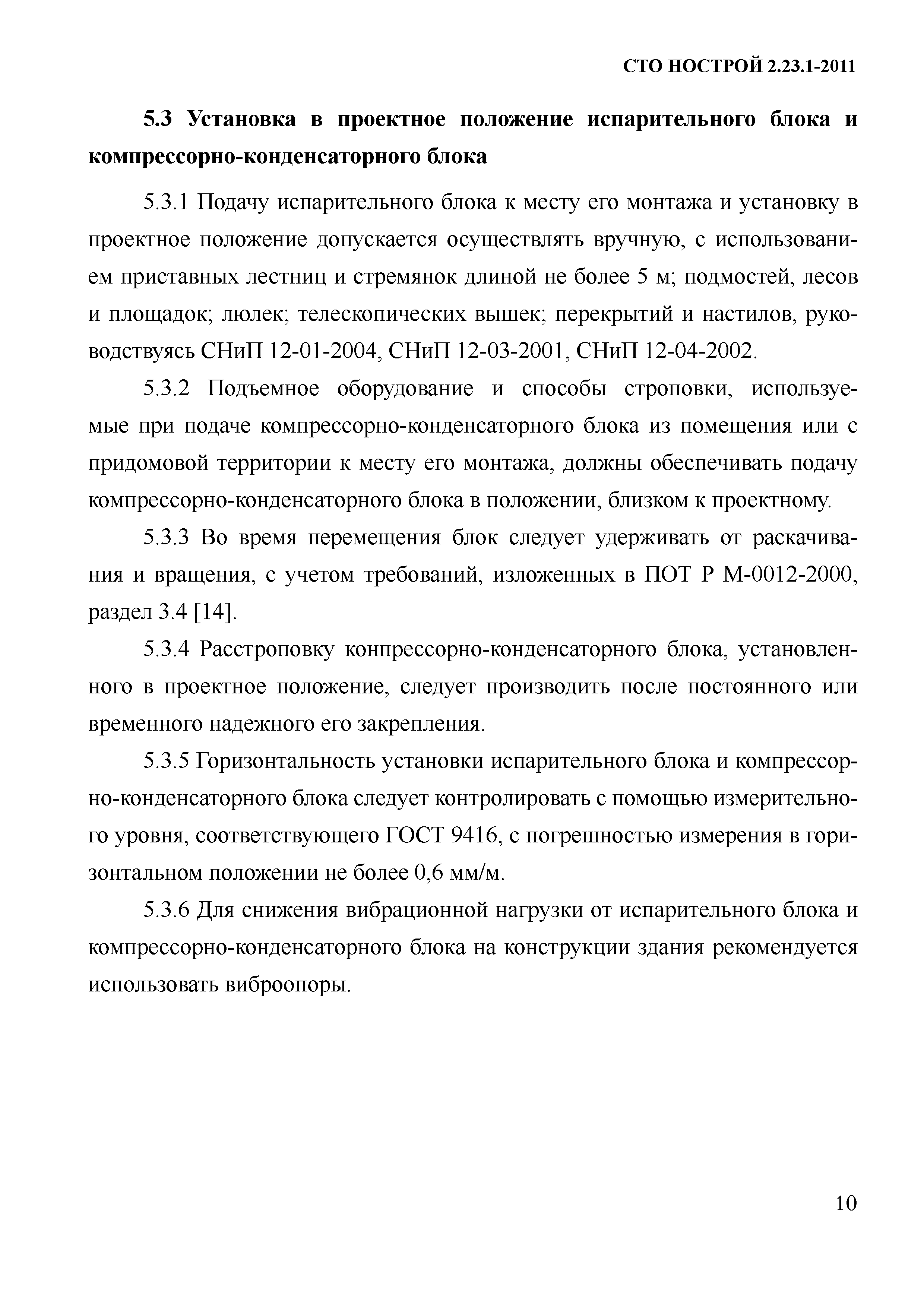 СТО НОСТРОЙ 2.23.1-2011

5.3 Установка в проектное положение испарительного блока и компрессорно-конденсаторного блока

5.3.1 Подачу испарительного блока к месту его монтажа и установку в проектное положение допускается осуществлять вручную, с использованием приставных лестниц и стремянок длиной не более 5 м; подмостей, лесов и площадок; люлек; телескопических вышек; перекрытий и настилов, руководствуясь СНиП 12-01-2004, СНиП 12-03-2001, СНиП 12-04-2002.

5.3.2 Подъемное оборудование и способы строповки, используемые при подаче компрессорно-конденсаторного блока из помещения или с придомовой территории к месту его монтажа, должны обеспечивать подачу компрессорно-конденсаторного блока в положении, близком к проектному.

5.3.3 Во время перемещения блок следует удерживать от раскачивания и вращения, с учетом требований, изложенных в ПОТ Р М-0012-2000, раздел 3.4 [14].

5.3.4 Расстроповку конпрессорно-конденсаторного блока, установленного в проектное положение, следует производить после постоянного или временного надежного его закрепления.

5.3.5 Горизонтальность установки испарительного блока и компрессорно-конденсаторного блока следует контролировать с помощью измерительного уровня, соответствующего ГОСТ 9416, с погрешностью измерения в горизонтальном положении не более 0,6 мм/м.

5.3.6 Для снижения вибрационной нагрузки от испарительного блока и компрессорно-конденсаторного блока на конструкции здания рекомендуется использовать виброопоры.

10